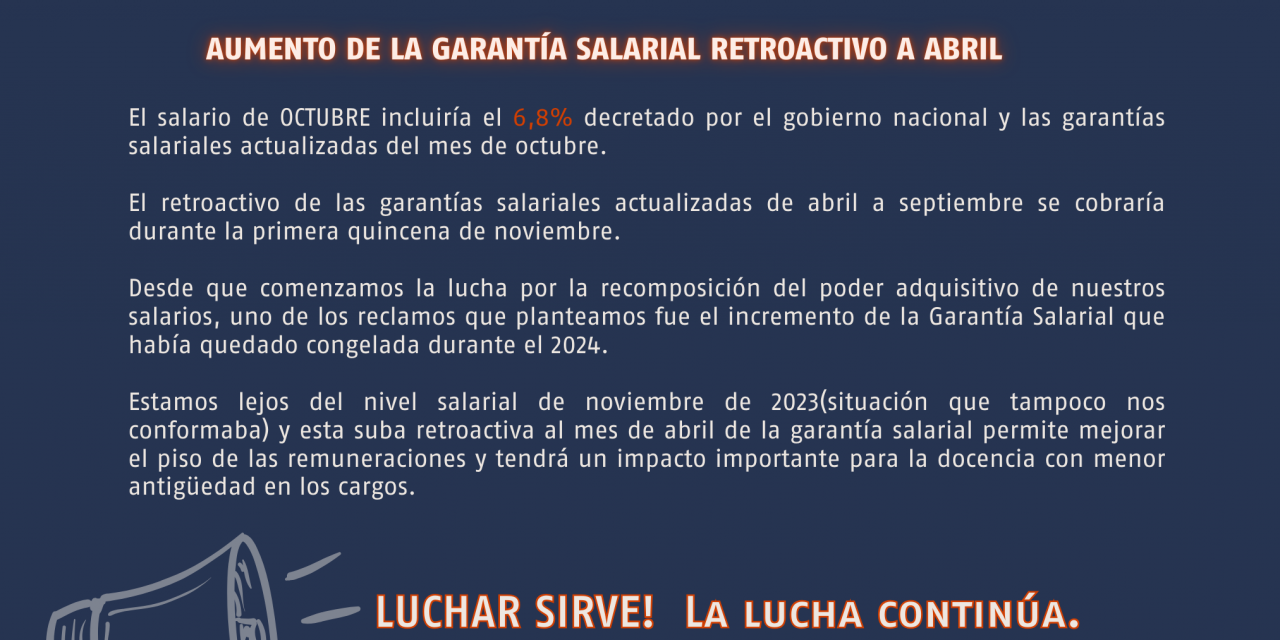 AUMENTO DE LA GARANTÍA SALARIAL RETROACTIVO A ABRIL

El salario de OCTUBRE incluiría el 6,8% decretado por el gobierno nacional y las garantías salariales actualizadas del mes de octubre.

El retroactivo de las garantías salariales actualizadas de abril a septiembre se cobraría durante la primera quincena de noviembre.

Desde que comenzamos la lucha por la recomposición del poder adquisitivo de nuestros salarios, uno de los reclamos que planteamos fue el incremento de la Garantía Salarial que había quedado congelada durante el 2024.

Estamos lejos del nivel salarial de noviembre de 2023(situación que tampoco nos conformaba) y esta suba retroactiva al mes de abril de la garantía salarial permite mejorar el piso de las remuneraciones y tendrá un impacto importante para la docencia con menor antigüedad en los cargos.

LUCHAR SIRVE! LA LUCHA CONTINÚA.